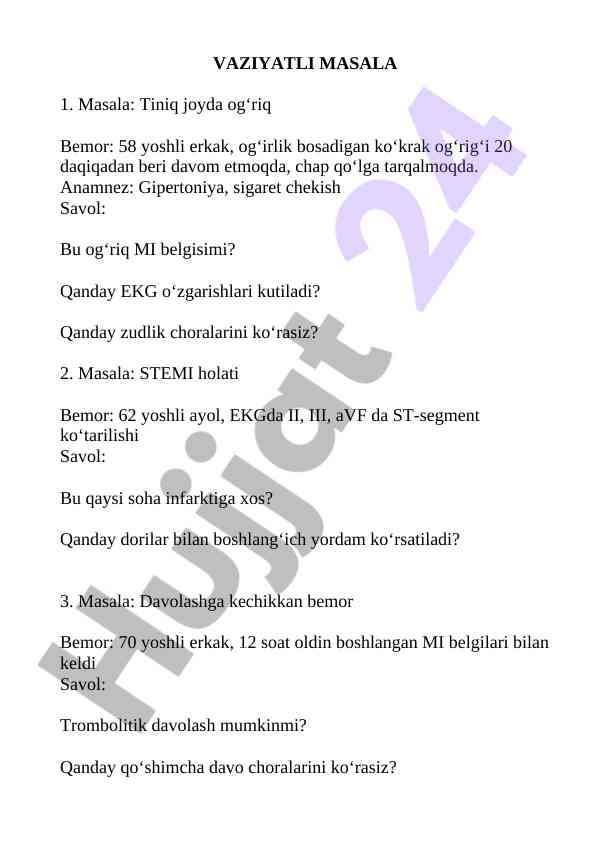 VAZIYATLI MASALA

1. Masala: Tiniq joyda og‘riq

Bemor: 58 yoshli erkak, og‘irlik bosadigan ko‘krak og‘rig‘i 20 daqiqadan beri davom etmoqda, chap qo‘lga tarqalmoqda.
Anamnez: Gipertoniya, sigaret chekish
Savol:

Bu og‘riq MI belgisimi?

Qanday EKG o‘zgarishlari kutiladi?

Qanday zudlik choralarini ko‘rasiz?

2. Masala: STEMI holati

Bemor: 62 yoshli ayol, EKGda II, III, aVF da ST-segment ko‘tarilishi
Savol:

Bu qaysi soha infarktiga xos?

Qanday dorilar bilan boshlang‘ich yordam ko‘rsatiladi?

3. Masala: Davolashga kechikkan bemor

Bemor: 70 yoshli erkak, 12 soat oldin boshlangan MI belgilari bilan keldi
Savol:

Trombolitik davolash mumkinmi?

Qanday qo‘shimcha davo choralarini ko‘rasiz?

Hujjat 24